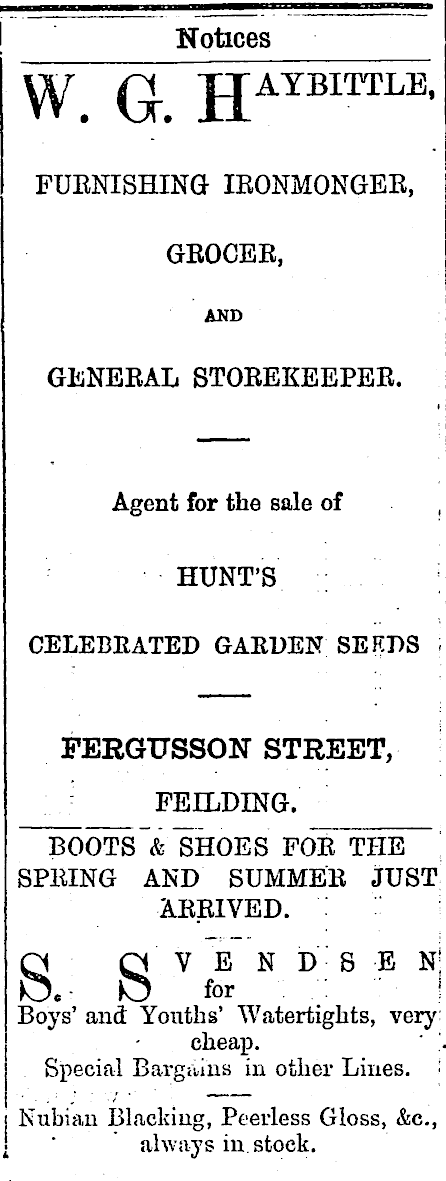 Notices

W. G. HAYBITTLE,

FURNISHING IRONMONGER,

GROCER,

AND

GENERAL STOREKEEPER.

Agent for the sale of

HUNT'S

CELEBRATED GARDEN SEEDS

FERGUSSON STREET,

FEILDING.

BOOTS & SHOES FOR THE SPRING AND SUMMER JUST ARRIVED.

S. SVENDSEN for Boys' and Youths' Watertights, very cheap.

Special Bargains in other Lines.

Nubian Blacking, Peerless Gloss, &c., always in stock.